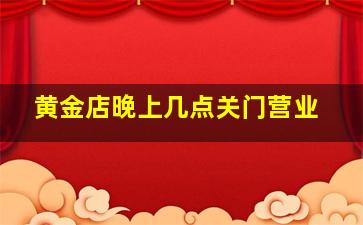 黄金店晚上几点关门营业